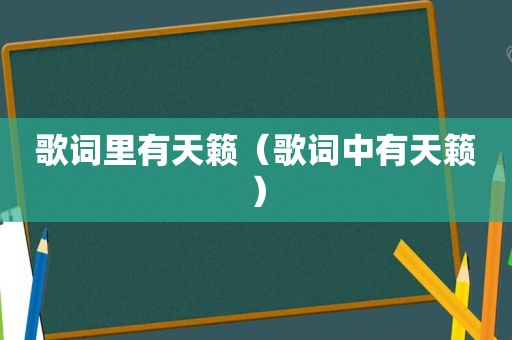 歌词里有天籁（歌词中有天籁）